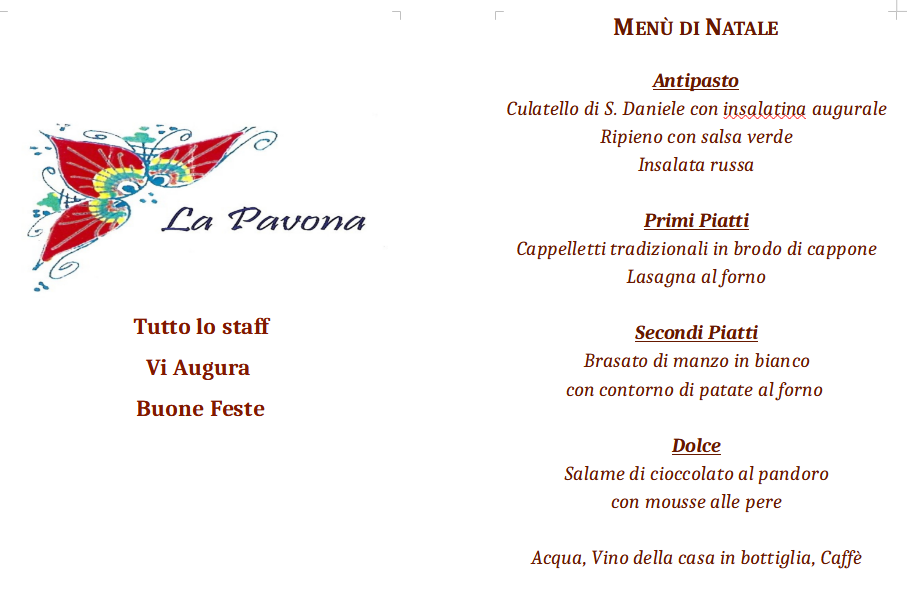 La Pavona

Tutto lo staff
Vi Augura
Buone Feste

MENÙ DI NATALE

Antipasto
Culatello di S. Daniele con insalatina augurale
Ripieno con salsa verde
Insalata russa

Primi Piatti
Cappelletti tradizionali in brodo di cappone
Lasagna al forno

Secondi Piatti
Brasato di manzo in bianco
con contorno di patate al forno

Dolce
Salame di cioccolato al pandoro
con mousse alle pere

Acqua, Vino della casa in bottiglia, Caffè